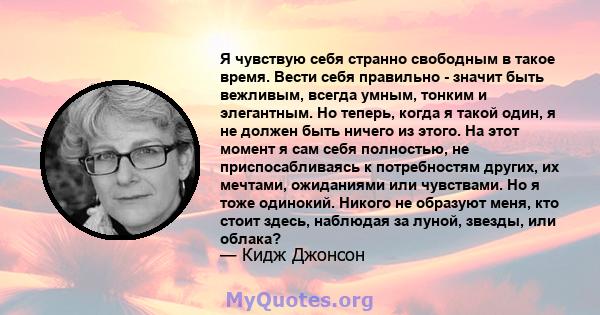 Я чувствую себя странно свободным в такое время. Вести себя правильно - значит быть вежливым, всегда умным, тонким и элегантным. Но теперь, когда я такой один, я не должен быть ничего из этого. На этот момент я сам себя полностью, не приспосабливаясь к потребностям других, их мечтами, ожиданиями или чувствами. Но я тоже одинокий. Никого не образуют меня, кто стоит здесь, наблюдая за луной, звезды, или облака?
— Кидж Джонсон

MyQuotes.org